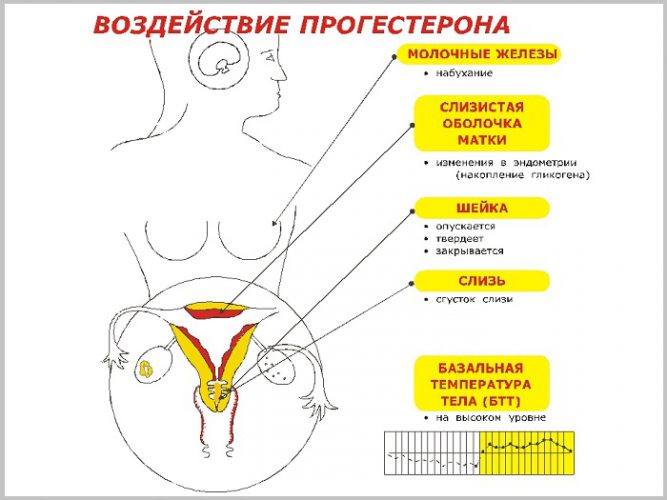 ВОЗДЕЙСТВИЕ ПРОГЕСТЕРОНА

МОЛОЧНЫЕ ЖЕЛЕЗЫ
• набухание

СЛИЗИСТАЯ ОБОЛОЧКА МАТКИ
• изменения в эндометрии (накопление гликогена)

ШЕЙКА
• опускается
• твердеет
• закрывается

СЛИЗЬ
• сгусток слизи

БАЗАЛЬНАЯ ТЕМПЕРАТУРА ТЕЛА (БТТ)
• на высоком уровне